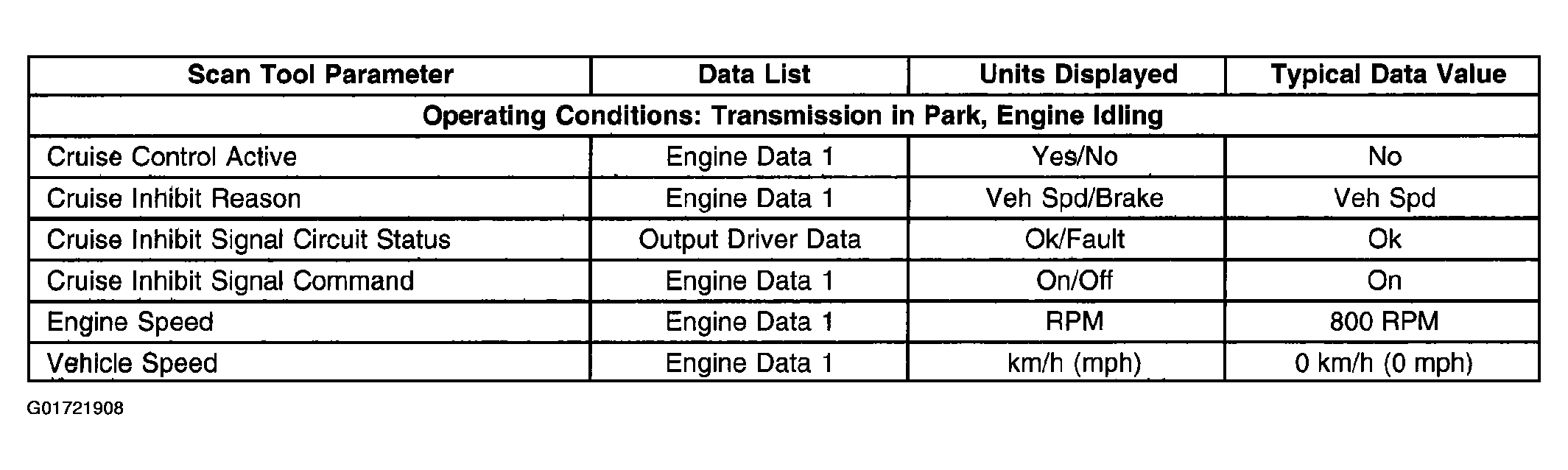 | Scan Tool Parameter | Data List | Units Displayed | Typical Data Value |
|---|---|---|---|
| Operating Conditions: Transmission in Park, Engine Idling | | | |
| Cruise Control Active | Engine Data 1 | Yes/No | No |
| Cruise Inhibit Reason | Engine Data 1 | Veh Spd/Brake | Veh Spd |
| Cruise Inhibit Signal Circuit Status | Output Driver Data | Ok/Fault | Ok |
| Cruise Inhibit Signal Command | Engine Data 1 | On/Off | On |
| Engine Speed | Engine Data 1 | RPM | 800 RPM |
| Vehicle Speed | Engine Data 1 | km/h (mph) | 0 km/h (0 mph) |

G01721908